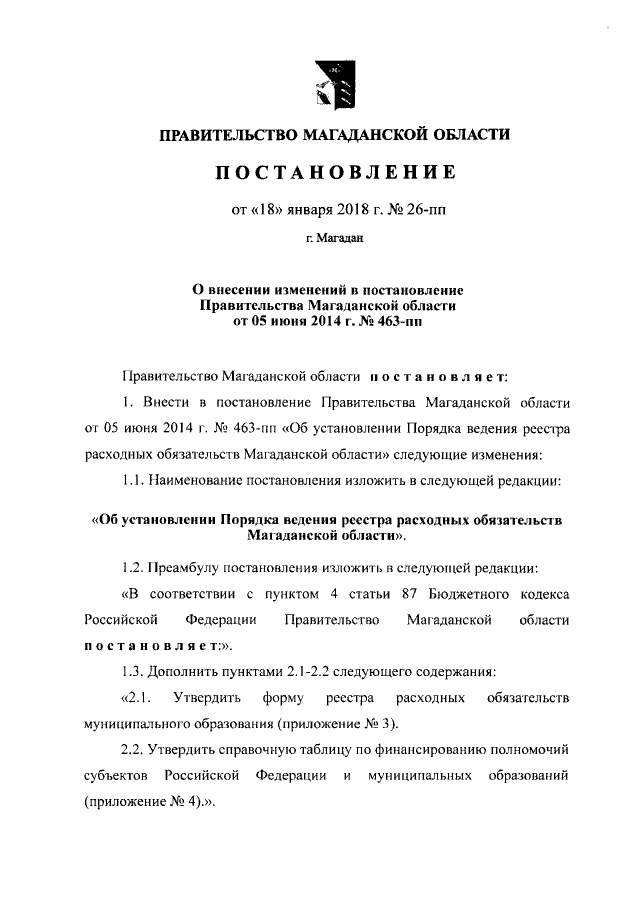 ПРАВИТЕЛЬСТВО МАГАДАНСКОЙ ОБЛАСТИ

ПОСТАНОВЛЕНИЕ

от «18» января 2018 г. № 26-пп

г. Магадан

О внесении изменений в постановление Правительства Магаданской области от 05 июня 2014 г. № 463-пп

Правительство Магаданской области постановляет:

1. Внести в постановление Правительства Магаданской области от 05 июня 2014 г. № 463-пп «Об установлении Порядка ведения реестра расходных обязательств Магаданской области» следующие изменения:

1.1. Наименование постановления изложить в следующей редакции:

«Об установлении Порядка ведения реестра расходных обязательств Магаданской области».

1.2. Преамбулу постановления изложить в следующей редакции:

«В соответствии с пунктом 4 статьи 87 Бюджетного кодекса Российской Федерации Правительство Магаданской области постановляет:».

1.3. Дополнить пунктами 2.1-2.2 следующего содержания:

«2.1. Утвердить форму реестра расходных обязательств муниципального образования (приложение № 3).

2.2. Утвердить справочную таблицу по финансированию полномочий субъектов Российской Федерации и муниципальных образований (приложение № 4).».